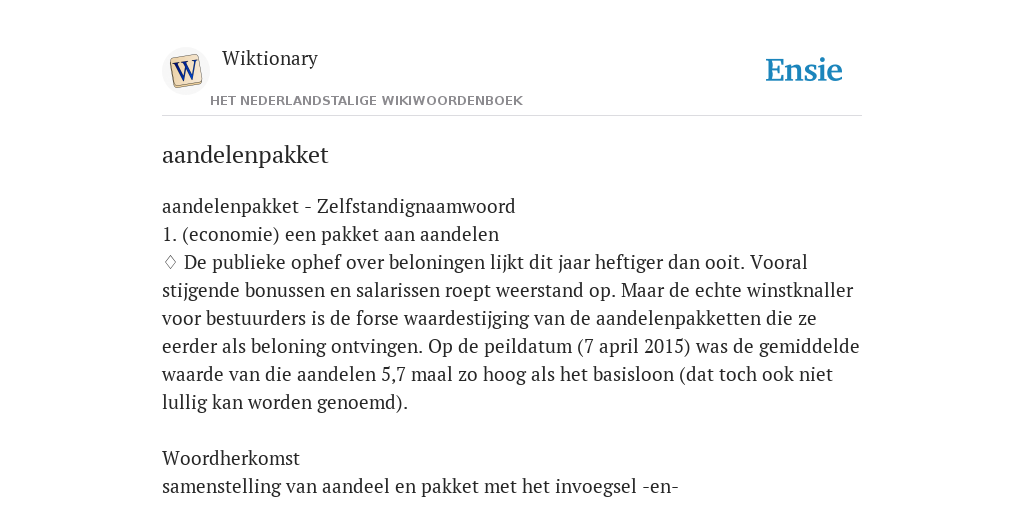 W

Wiktionary

HET NEDERLANDSTALIGE WIKIWOORDENBOEK

Ensie

aandelenpakket

aandelenpakket - Zelfstandignaamwoord
1. (economie) een pakket aan aandelen
♢ De publieke ophef over beloningen lijkt dit jaar heftiger dan ooit. Vooral stijgende bonussen en salarissen roept weerstand op. Maar de echte winstknaller voor bestuurders is de forse waardestijging van de aandelenpakketten die ze eerder als beloning ontvingen. Op de peildatum (7 april 2015) was de gemiddelde waarde van die aandelen 5,7 maal zo hoog als het basisloon (dat toch ook niet lullig kan worden genoemd).

Woordherkomst
samenstelling van aandeel en pakket met het invoegsel -en-